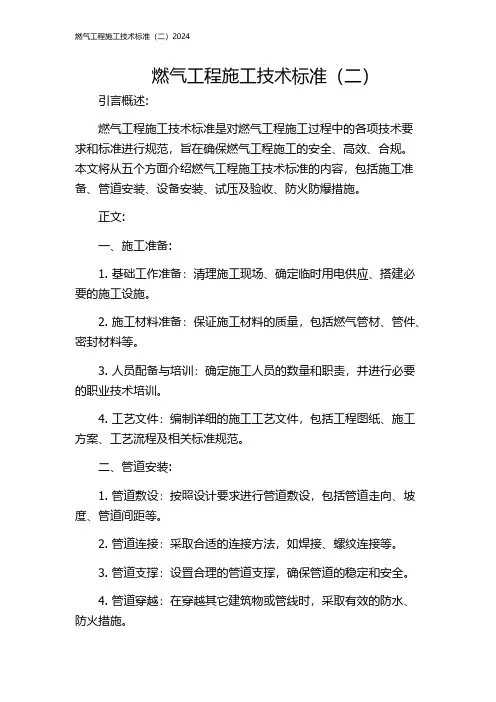 燃气工程施工技术标准（二）2024

燃气工程施工技术标准（二）

引言概述:

燃气工程施工技术标准是对燃气工程施工过程中的各项技术要求和标准进行规范，旨在确保燃气工程施工的安全、高效、合规。本文将从五个方面介绍燃气工程施工技术标准的内容，包括施工准备、管道安装、设备安装、试压及验收、防火防爆措施。

正文:

一、施工准备:

1. 基础工作准备：清理施工现场、确定临时用电供应、搭建必要的施工设施。

2. 施工材料准备：保证施工材料的质量，包括燃气管材、管件、密封材料等。

3. 人员配备与培训：确定施工人员的数量和职责，并进行必要的职业技术培训。

4. 工艺文件：编制详细的施工工艺文件，包括工程图纸、施工方案、工艺流程及相关标准规范。

二、管道安装:

1. 管道敷设：按照设计要求进行管道敷设，包括管道走向、坡度、管道间距等。

2. 管道连接：采取合适的连接方法，如焊接、螺纹连接等。

3. 管道支撑：设置合理的管道支撑，确保管道的稳定和安全。

4. 管道穿越：在穿越其它建筑物或管线时，采取有效的防水、防火措施。